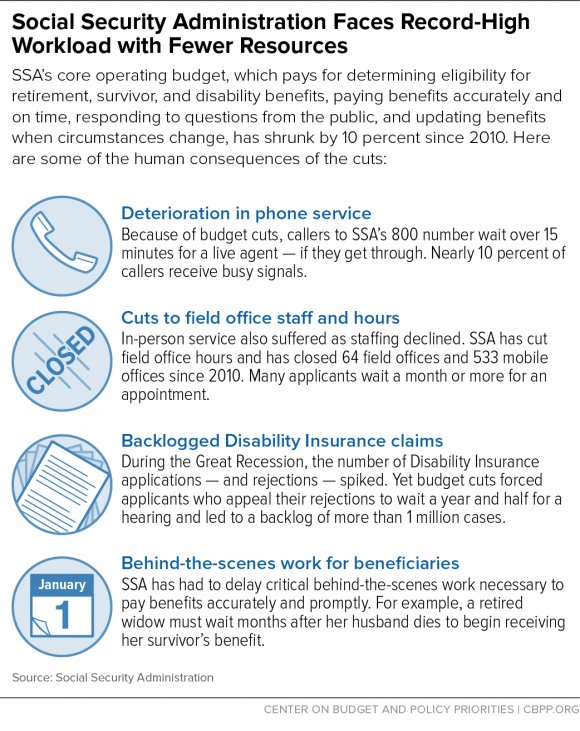 Social Security Administration Faces Record-High Workload with Fewer Resources

SSA's core operating budget, which pays for determining eligibility for retirement, survivor, and disability benefits, paying benefits accurately and on time, responding to questions from the public, and updating benefits when circumstances change, has shrunk by 10 percent since 2010. Here are some of the human consequences of the cuts:

Deterioration in phone service
Because of budget cuts, callers to SSA's 800 number wait over 15 minutes for a live agent — if they get through. Nearly 10 percent of callers receive busy signals.

CLOSED

Cuts to field office staff and hours
In-person service also suffered as staffing declined. SSA has cut field office hours and has closed 64 field offices and 533 mobile offices since 2010. Many applicants wait a month or more for an appointment.

Backlogged Disability Insurance claims
During the Great Recession, the number of Disability Insurance applications — and rejections — spiked. Yet budget cuts forced applicants who appeal their rejections to wait a year and half for a hearing and led to a backlog of more than 1 million cases.

January
1

Behind-the-scenes work for beneficiaries
SSA has had to delay critical behind-the-scenes work necessary to pay benefits accurately and promptly. For example, a retired widow must wait months after her husband dies to begin receiving her survivor's benefit.

Source: Social Security Administration

CENTER ON BUDGET AND POLICY PRIORITIES | CBPP.ORG